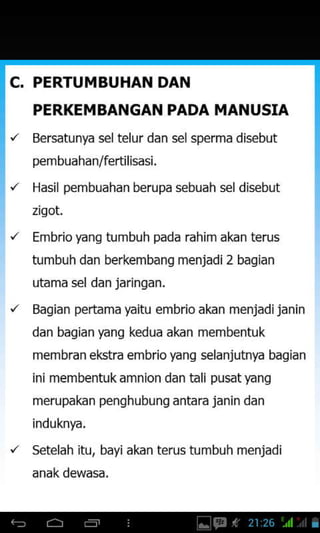 C. PERTUMBUHAN DAN PERKEMBANGAN PADA MANUSIA

✓ Bersatunya sel telur dan sel sperma disebut pembuahan/fertilisasi.

✓ Hasil pembuahan berupa sebuah sel disebut zigot.

✓ Embrio yang tumbuh pada rahim akan terus tumbuh dan berkembang menjadi 2 bagian utama sel dan jaringan.

✓ Bagian pertama yaitu embrio akan menjadi janin dan bagian yang kedua akan membentuk membran ekstra embrio yang selanjutnya bagian ini membentuk amnion dan tali pusat yang merupakan penghubung antara janin dan induknya.

✓ Setelah itu, bayi akan terus tumbuh menjadi anak dewasa.

21:26